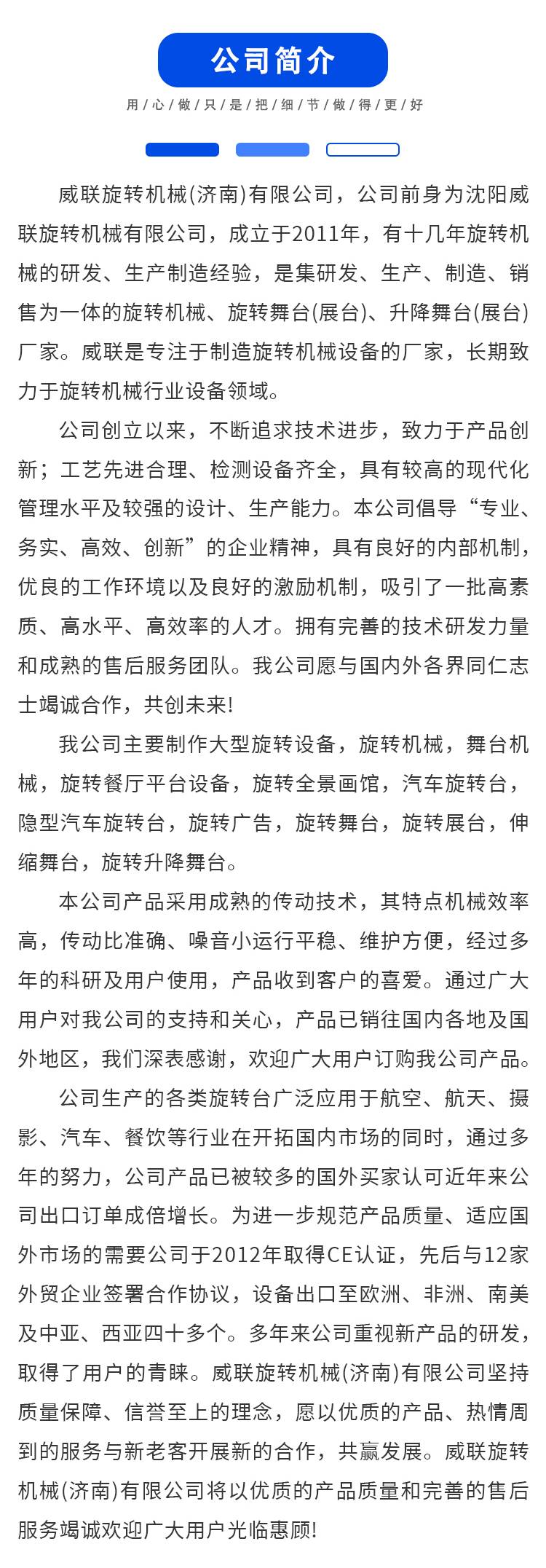 公司简介

用心做只是把细节做得更好

威联旋转机械(济南)有限公司，公司前身为沈阳威联旋转机械有限公司，成立于2011年，有十几年旋转机械的研发、生产制造经验，是集研发、生产、制造、销售为一体的旋转机械、旋转舞台(展台)、升降舞台(展台)厂家。威联是专注于制造旋转机械设备的厂家，长期致力于旋转机械行业设备领域。

公司创立以来，不断追求技术进步，致力于产品创新；工艺先进合理、检测设备齐全，具有较高的现代化管理水平及较强的设计、生产能力。本公司倡导“专业、务实、高效、创新”的企业精神，具有良好的内部机制，优良的工作环境以及良好的激励机制，吸引了一批高素质、高水平、高效率的人才。拥有完善的技术研发力量和成熟的售后服务团队。我公司愿与国内外各界同仁志士竭诚合作，共创未来!

我公司主要制作大型旋转设备，旋转机械，舞台机械，旋转餐厅平台设备，旋转全景画馆，汽车旋转台，隐型汽车旋转台，旋转广告，旋转舞台，旋转展台，伸缩舞台，旋转升降舞台。

本公司产品采用成熟的传动技术，其特点机械效率高，传动比准确、噪音小运行平稳、维护方便，经过多年的科研及用户使用，产品收到客户的喜爱。通过广大用户对我公司的支持和关心，产品已销往国内各地及国外地区，我们深表感谢，欢迎广大用户订购我公司产品。

公司生产的各类旋转台广泛应用于航空、航天、摄影、汽车、餐饮等行业在开拓国内市场的同时，通过多年的努力，公司产品已被较多的国外买家认可近年来公司出口订单成倍增长。为进一步规范产品质量、适应国外市场的需要公司于2012年取得CE认证，先后与12家外贸企业签署合作协议，设备出口至欧洲、非洲、南美及中亚、西亚四十多个。多年来公司重视新产品的研发，取得了用户的青睐。威联旋转机械(济南)有限公司坚持质量保障、信誉至上的理念，愿以优质的产品、热情周到的服务与新老客开展新的合作，共赢发展。威联旋转机械(济南)有限公司将以优质的产品质量和完善的售后服务竭诚欢迎广大用户光临惠顾!